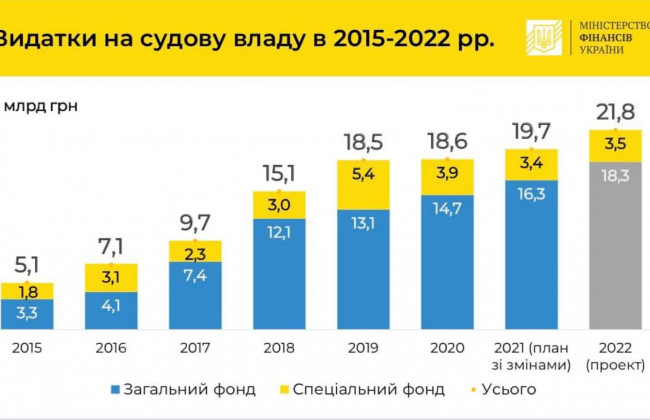 Видатки на судову владу в 2015-2022 рр.

МІНІСТЕРСТВО ФІНАНСІВ УКРАЇНИ

млрд грн

5,1
1,8
3,3
2015

7,1
3,1
4,1
2016

9,7
2,3
7,4
2017

15,1
3,0
12,1
2018

18,5
5,4
13,1
2019

18,6
3,9
14,7
2020

19,7
3,4
16,3
2021 (план зі змінами)

21,8
3,5
18,3
2022 (проект)

Загальний фонд
Спеціальний фонд
Усього